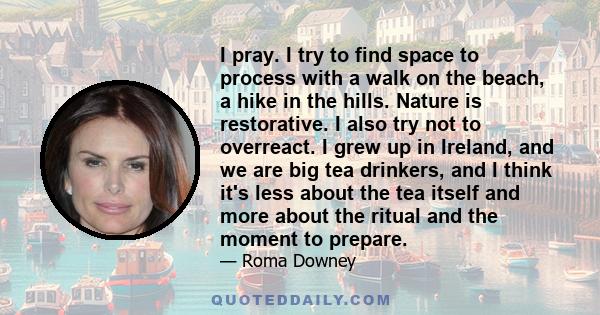 I pray. I try to find space to process with a walk on the beach, a hike in the hills. Nature is restorative. I also try not to overreact. I grew up in Ireland, and we are big tea drinkers, and I think it's less about the tea itself and more about the ritual and the moment to prepare.

— Roma Downey

QUOTEDDAILY.COM